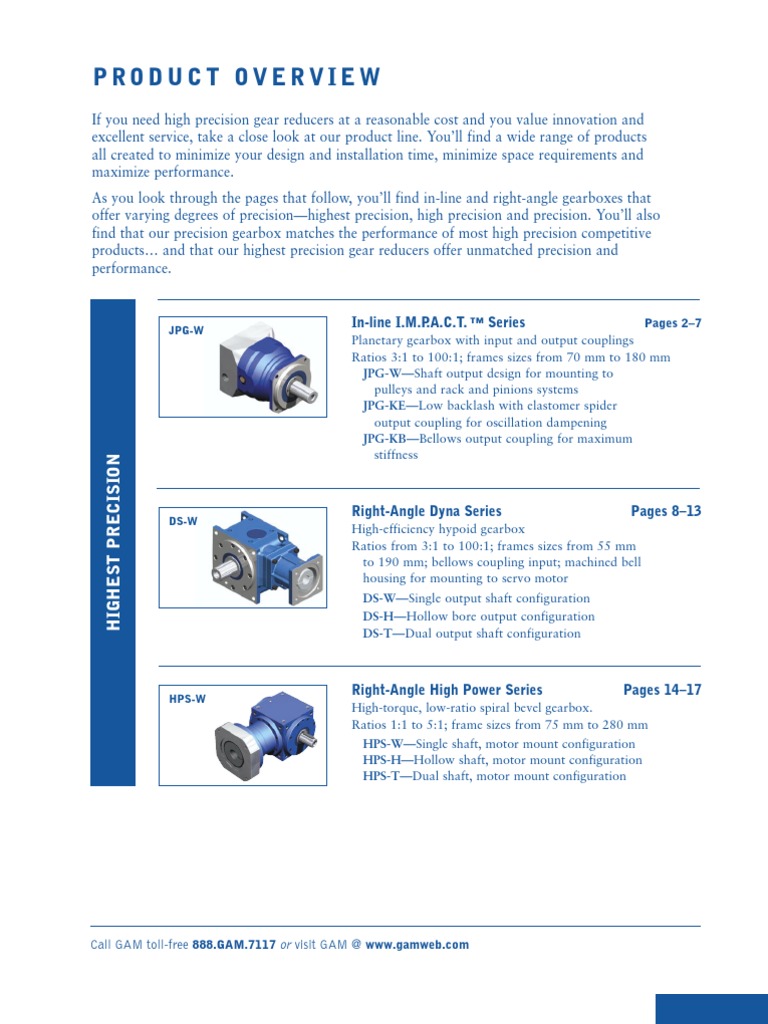 PRODUCT OVERVIEW

If you need high precision gear reducers at a reasonable cost and you value innovation and excellent service, take a close look at our product line. You'll find a wide range of products all created to minimize your design and installation time, minimize space requirements and maximize performance.

As you look through the pages that follow, you'll find in-line and right-angle gearboxes that offer varying degrees of precision—highest precision, high precision and precision. You'll also find that our precision gearbox matches the performance of most high precision competitive products… and that our highest precision gear reducers offer unmatched precision and performance.

HIGHEST PRECISION

JPG-W

In-line I.M.P.A.C.T.™ Series Pages 2–7
Planetary gearbox with input and output couplings
Ratios 3:1 to 100:1; frames sizes from 70 mm to 180 mm
JPG-W—Shaft output design for mounting to pulleys and rack and pinions systems
JPG-KE—Low backlash with elastomer spider output coupling for oscillation dampening
JPG-KB—Bellows output coupling for maximum stiffness

DS-W

Right-Angle Dyna Series Pages 8–13
High-efficiency hypoid gearbox
Ratios from 3:1 to 100:1; frames sizes from 55 mm to 190 mm; bellows coupling input; machined bell housing for mounting to servo motor
DS-W—Single output shaft configuration
DS-H—Hollow bore output configuration
DS-T—Dual output shaft configuration

HPS-W

Right-Angle High Power Series Pages 14–17
High-torque, low-ratio spiral bevel gearbox.
Ratios 1:1 to 5:1; frame sizes from 75 mm to 280 mm
HPS-W—Single shaft, motor mount configuration
HPS-H—Hollow shaft, motor mount configuration
HPS-T—Dual shaft, motor mount configuration

Call GAM toll-free 888.GAM.7117 or visit GAM @ www.gamweb.com